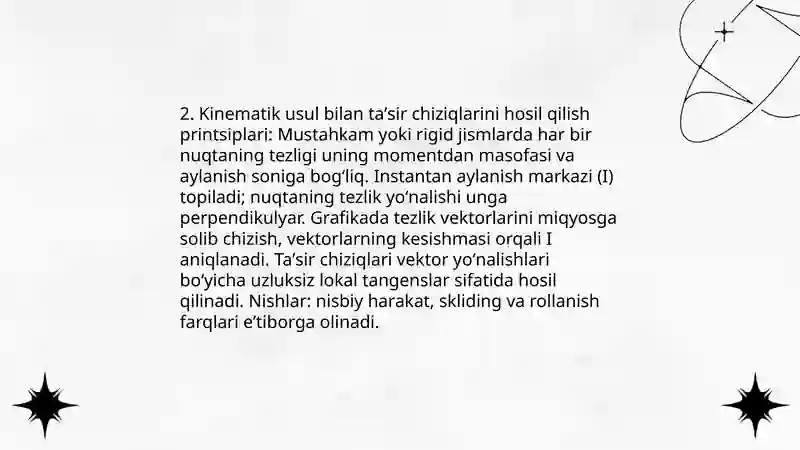 2. Kinematik usul bilan ta’sir chiziqlarini hosil qilish printsiplari: Mustahkam yoki rigid jismlarda har bir nuqtaning tezligi uning momentdan masofasi va aylanish soniga bog‘liq. Instantan aylanish markazi (I) topiladi; nuqtaning tezlik yo‘nalishi unga perpendikulyar. Grafikada tezlik vektorlarini miqyosga solib chizish, vektorlarning kesishmasi orqali I aniqlanadi. Ta’sir chiziqlari vektor yo‘nalishlari bo‘yicha uzluksiz lokal tangenslar sifatida hosil qilinadi. Nishlar: nisbiy harakat, skliding va rollanish farqlari e’tiborga olinadi.